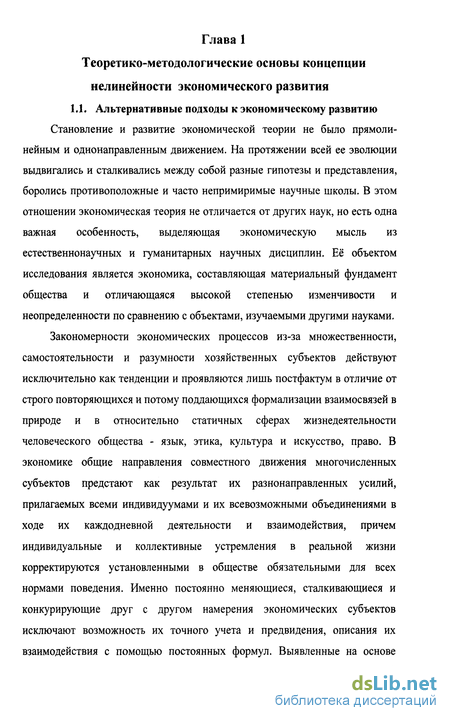 Глава 1

Теоретико-методологические основы концепции нелинейности экономического развития

1.1. Альтернативные подходы к экономическому развитию

Становление и развитие экономической теории не было прямолинейным и однонаправленным движением. На протяжении всей ее эволюции выдвигались и сталкивались между собой разные гипотезы и представления, боролись противоположные и часто непримиримые научные школы. В этом отношении экономическая теория не отличается от других наук, но есть одна важная особенность, выделяющая экономическую мысль из естественнонаучных и гуманитарных научных дисциплин. Её объектом исследования является экономика, составляющая материальный фундамент общества и отличающаяся высокой степенью изменчивости и неопределенности по сравнению с объектами, изучаемыми другими науками.

Закономерности экономических процессов из-за множественности, самостоятельности и разумности хозяйственных субъектов действуют исключительно как тенденции и проявляются лишь постфактум в отличие от строго повторяющихся и потому поддающихся формализации взаимосвязей в природе и в относительно статичных сферах жизнедеятельности человеческого общества - язык, этика, культура и искусство, право. В экономике общие направления совместного движения многочисленных субъектов предстают как результат их разнонаправленных усилий, прилагаемых всеми индивидуумами и их всевозможными объединениями в ходе их каждодневной деятельности и взаимодействия, причем индивидуальные и коллективные устремления в реальной жизни корректируются установленными в обществе обязательными для всех нормами поведения. Именно постоянно меняющиеся, сталкивающиеся и конкурирующие друг с другом намерения экономических субъектов исключают возможность их точного учета и предвидения, описания их взаимодействия с помощью постоянных формул. Выявленные на основе

dsLib.net
библиотека диссертаций